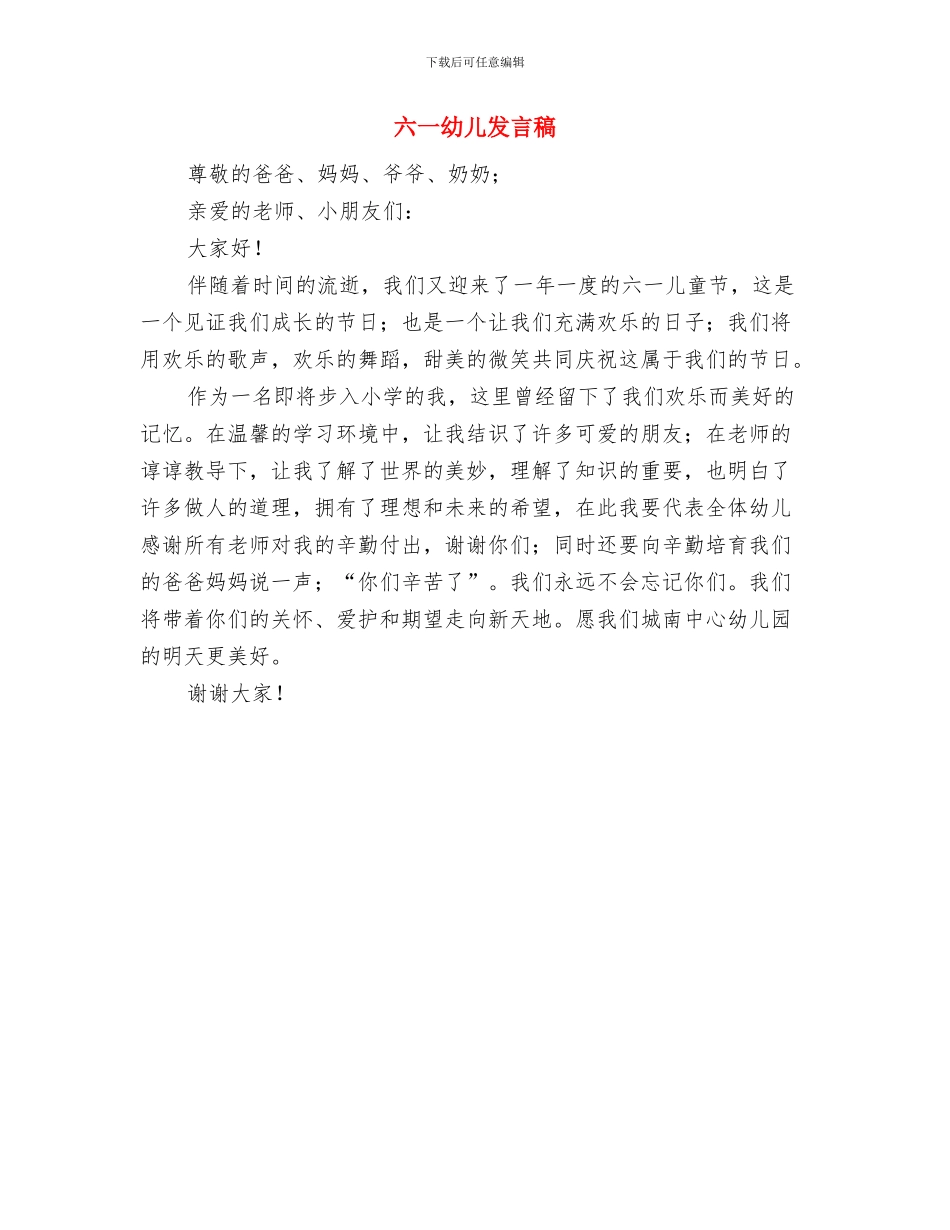 下载后可任意编辑

六一幼儿发言稿

尊敬的爸爸、妈妈、爷爷、奶奶；

亲爱的老师、小朋友们：

大家好！

伴随着时间的流逝，我们又迎来了一年一度的六一儿童节，这是一个见证我们成长的节日；也是一个让我们充满欢乐的日子；我们将用欢乐的歌声，欢乐的舞蹈，甜美的微笑共同庆祝这属于我们的节日。

作为一名即将步入小学的我，这里曾经留下了我们欢乐而美好的记忆。在温馨的学习环境中，让我结识了许多可爱的朋友；在老师的谆谆教导下，让我了解了世界的美妙，理解了知识的重要，也明白了许多做人的道理，拥有了理想和未来的希望，在此我要代表全体幼儿感谢所有老师对我的辛勤付出，谢谢你们；同时还要向辛勤培育我们的爸爸妈妈说一声；“你们辛苦了”。我们永远不会忘记你们。我们将带着你们的关怀、爱护和期望走向新天地。愿我们城南中心幼儿园的明天更美好。

谢谢大家！